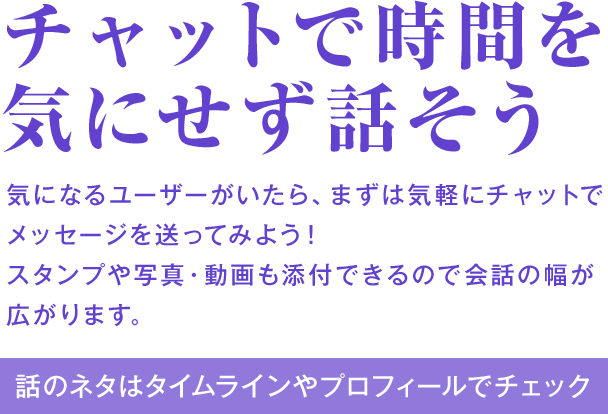 チャットで時間を気にせず話そう

気になるユーザーがいたら、まずは気軽にチャットでメッセージを送ってみよう!
スタンプや写真・動画も添付できるので会話の幅が広がります。

話のネタはタイムラインやプロフィールでチェック